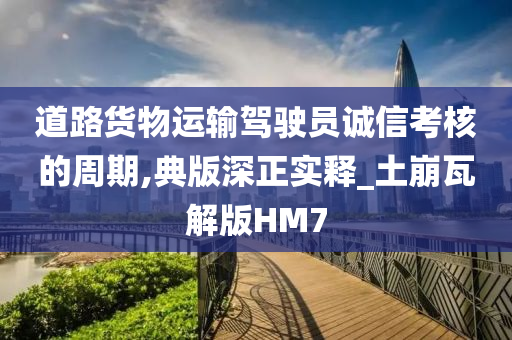 道路货物运输驾驶员诚信考核的周期,典版深正实释_土崩瓦解版HM7